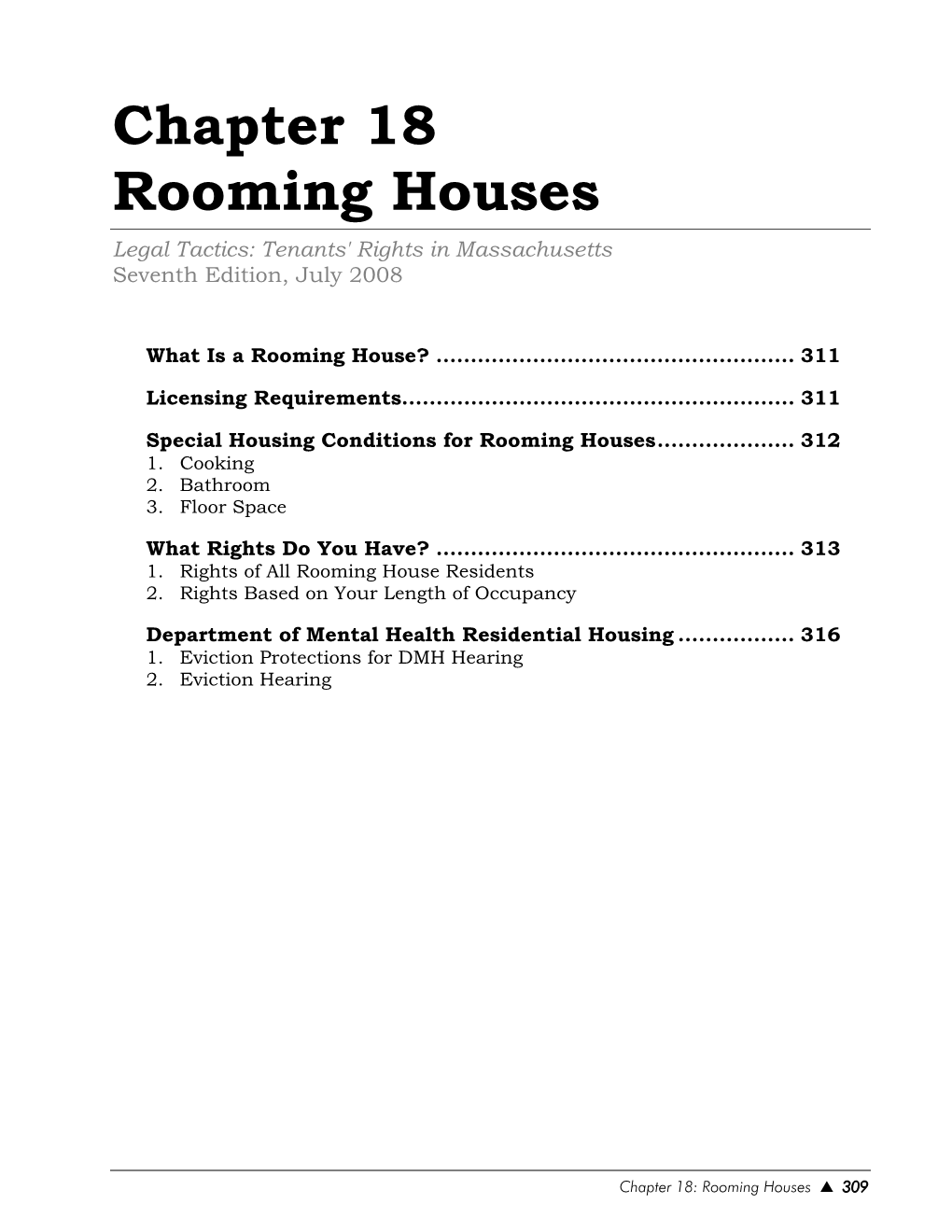 Chapter 18
Rooming Houses

Legal Tactics: Tenants' Rights in Massachusetts
Seventh Edition, July 2008

What Is a Rooming House? .................................................... 311

Licensing Requirements......................................................... 311

Special Housing Conditions for Rooming Houses.................... 312
1. Cooking
2. Bathroom
3. Floor Space

What Rights Do You Have? .................................................... 313
1. Rights of All Rooming House Residents
2. Rights Based on Your Length of Occupancy

Department of Mental Health Residential Housing ................. 316
1. Eviction Protections for DMH Hearing
2. Eviction Hearing

Chapter 18: Rooming Houses ▲ 309